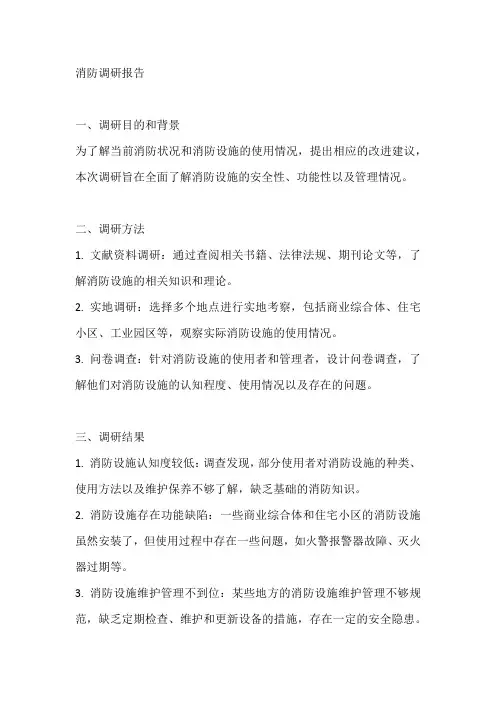 消防调研报告

一、调研目的和背景

为了解当前消防状况和消防设施的使用情况，提出相应的改进建议，本次调研旨在全面了解消防设施的安全性、功能性以及管理情况。

二、调研方法

1. 文献资料调研：通过查阅相关书籍、法律法规、期刊论文等，了解消防设施的相关知识和理论。

2. 实地调研：选择多个地点进行实地考察，包括商业综合体、住宅小区、工业园区等，观察实际消防设施的使用情况。

3. 问卷调查：针对消防设施的使用者和管理者，设计问卷调查，了解他们对消防设施的认知程度、使用情况以及存在的问题。

三、调研结果

1. 消防设施认知度较低：调查发现，部分使用者对消防设施的种类、使用方法以及维护保养不够了解，缺乏基础的消防知识。

2. 消防设施存在功能缺陷：一些商业综合体和住宅小区的消防设施虽然安装了，但使用过程中存在一些问题，如火警报警器故障、灭火器过期等。

3. 消防设施维护管理不到位：某些地方的消防设施维护管理不够规范，缺乏定期检查、维护和更新设备的措施，存在一定的安全隐患。